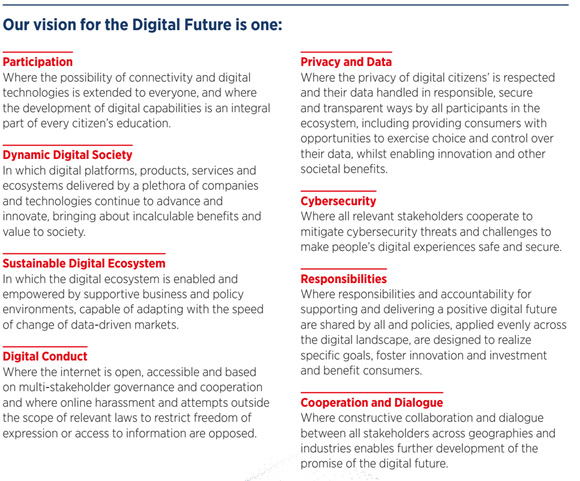 Our vision for the Digital Future is one:

Participation
Where the possibility of connectivity and digital technologies is extended to everyone, and where the development of digital capabilities is an integral part of every citizen's education.

Dynamic Digital Society
In which digital platforms, products, services and ecosystems delivered by a plethora of companies and technologies continue to advance and innovate, bringing about incalculable benefits and value to society.

Sustainable Digital Ecosystem
In which the digital ecosystem is enabled and empowered by supportive business and policy environments, capable of adapting with the speed of change of data-driven markets.

Digital Conduct
Where the internet is open, accessible and based on multi-stakeholder governance and cooperation and where online harassment and attempts outside the scope of relevant laws to restrict freedom of expression or access to information are opposed.

Privacy and Data
Where the privacy of digital citizens' is respected and their data handled in responsible, secure and transparent ways by all participants in the ecosystem, including providing consumers with opportunities to exercise choice and control over their data, whilst enabling innovation and other societal benefits.

Cybersecurity
Where all relevant stakeholders cooperate to mitigate cybersecurity threats and challenges to make people's digital experiences safe and secure.

Responsibilities
Where responsibilities and accountability for supporting and delivering a positive digital future are shared by all and policies, applied evenly across the digital landscape, are designed to realize specific goals, foster innovation and investment and benefit consumers.

Cooperation and Dialogue
Where constructive collaboration and dialogue between all stakeholders across geographies and industries enables further development of the promise of the digital future.